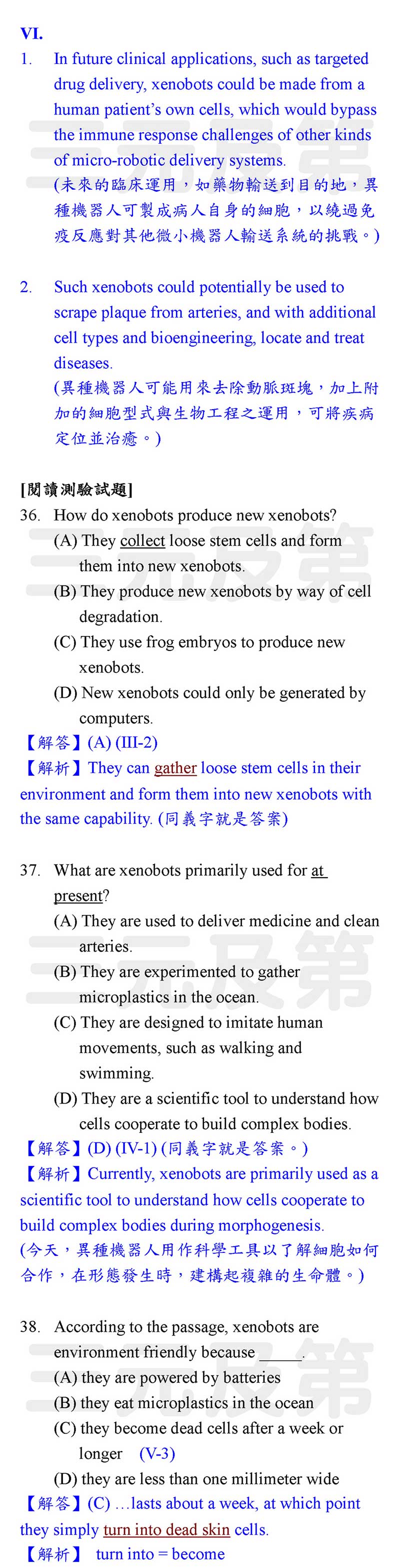 VI.

1. In future clinical applications, such as targeted drug delivery, xenobots could be made from a human patient's own cells, which would bypass the immune response challenges of other kinds of micro-robotic delivery systems.
(未來的臨床運用，如藥物輸送到目的地，異種機器人可製成病人自身的細胞，以繞過免疫反應對其他微小機器人輸送系統的挑戰。)

2. Such xenobots could potentially be used to scrape plaque from arteries, and with additional cell types and bioengineering, locate and treat diseases.
(異種機器人可能用來去除動脈斑塊，加上附加的細胞型式與生物工程之運用，可將疾病定位並治癒。)

[閱讀測驗試題]

36. How do xenobots produce new xenobots?
(A) They collect loose stem cells and form them into new xenobots.
(B) They produce new xenobots by way of cell degradation.
(C) They use frog embryos to produce new xenobots.
(D) New xenobots could only be generated by computers.
【解答】(A) (III-2)
【解析】They can gather loose stem cells in their environment and form them into new xenobots with the same capability. (同義字就是答案)

37. What are xenobots primarily used for at present?
(A) They are used to deliver medicine and clean arteries.
(B) They are experimented to gather microplastics in the ocean.
(C) They are designed to imitate human movements, such as walking and swimming.
(D) They are a scientific tool to understand how cells cooperate to build complex bodies.
【解答】(D) (IV-1) (同義字就是答案。)
【解析】Currently, xenobots are primarily used as a scientific tool to understand how cells cooperate to build complex bodies during morphogenesis.
(今天，異種機器人用作科學工具以了解細胞如何合作，在形態發生時，建構起複雜的生命體。)

38. According to the passage, xenobots are environment friendly because _____.
(A) they are powered by batteries
(B) they eat microplastics in the ocean
(C) they become dead cells after a week or longer (V-3)
(D) they are less than one millimeter wide
【解答】(C) ...lasts about a week, at which point they simply turn into dead skin cells.
【解析】 turn into = become